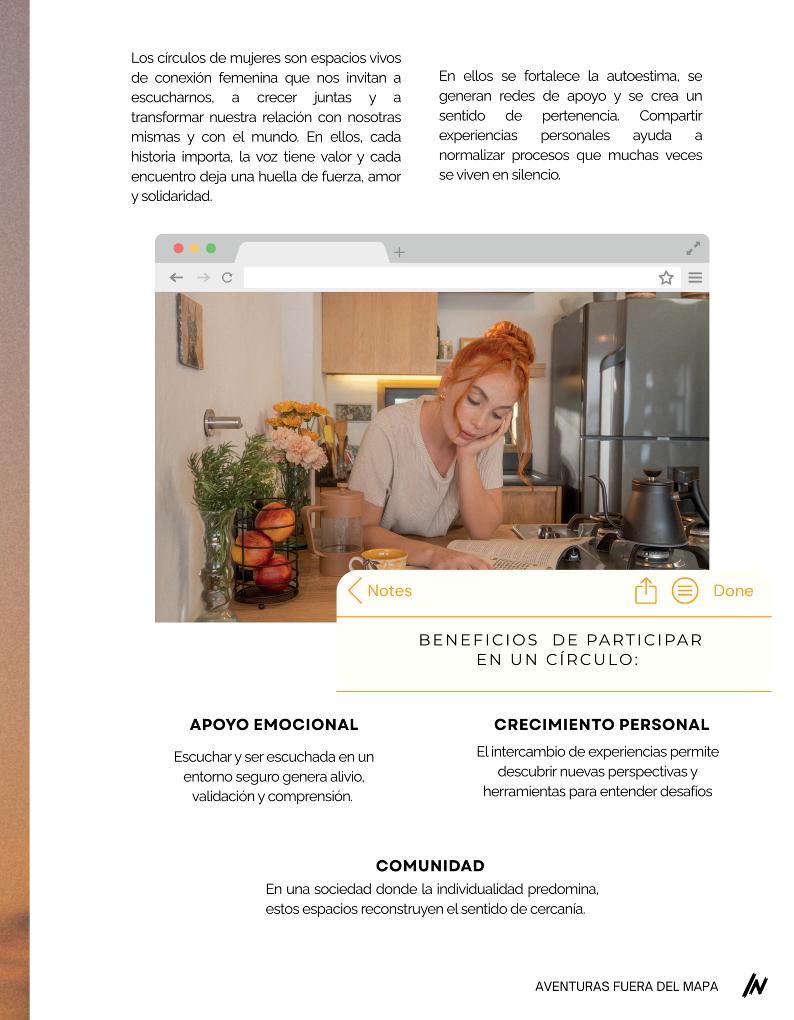 Los círculos de mujeres son espacios vivos de conexión femenina que nos invitan a escucharnos, a crecer juntas y a transformar nuestra relación con nosotras mismas y con el mundo. En ellos, cada historia importa, la voz tiene valor y cada encuentro deja una huella de fuerza, amor y solidaridad.

En ellos se fortalece la autoestima, se generan redes de apoyo y se crea un sentido de pertenencia. Compartir experiencias personales ayuda a normalizar procesos que muchas veces se viven en silencio.

Notes

Done

BENEFICIOS DE PARTICIPAR EN UN CÍRCULO:

APOYO EMOCIONAL

Escuchar y ser escuchada en un entorno seguro genera alivio, validación y comprensión.

CRECIMIENTO PERSONAL

El intercambio de experiencias permite descubrir nuevas perspectivas y herramientas para entender desafíos

COMUNIDAD

En una sociedad donde la individualidad predomina, estos espacios reconstruyen el sentido de cercanía.

AVENTURAS FUERA DEL MAPA